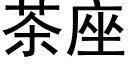 茶座